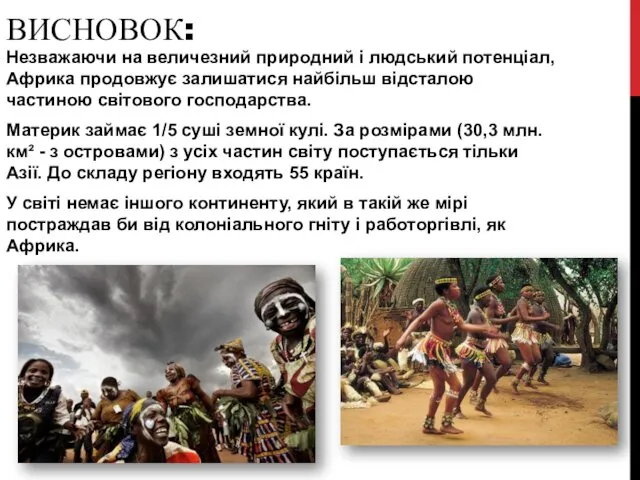 ВИСНОВОК:

Незважаючи на величезний природний і людський потенціал, Африка продовжує залишатися найбільш відсталою частиною світового господарства.

Материк займає 1/5 суші земної кулі. За розмірами (30,3 млн. км² - з островами) з усіх частин світу поступається тільки Азії. До складу регіону входять 55 країн.

У світі немає іншого континенту, який в такій же мірі постраждав би від колоніального гніту і работоргівлі, як Африка.